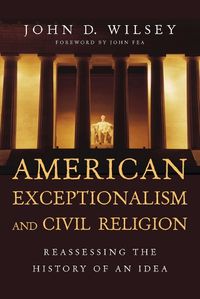 JOHN D. WILSEY

FOREWORD BY JOHN FEA

AMERICAN EXCEPTIONALISM AND CIVIL RELIGION

REASSESSING THE HISTORY OF AN IDEA